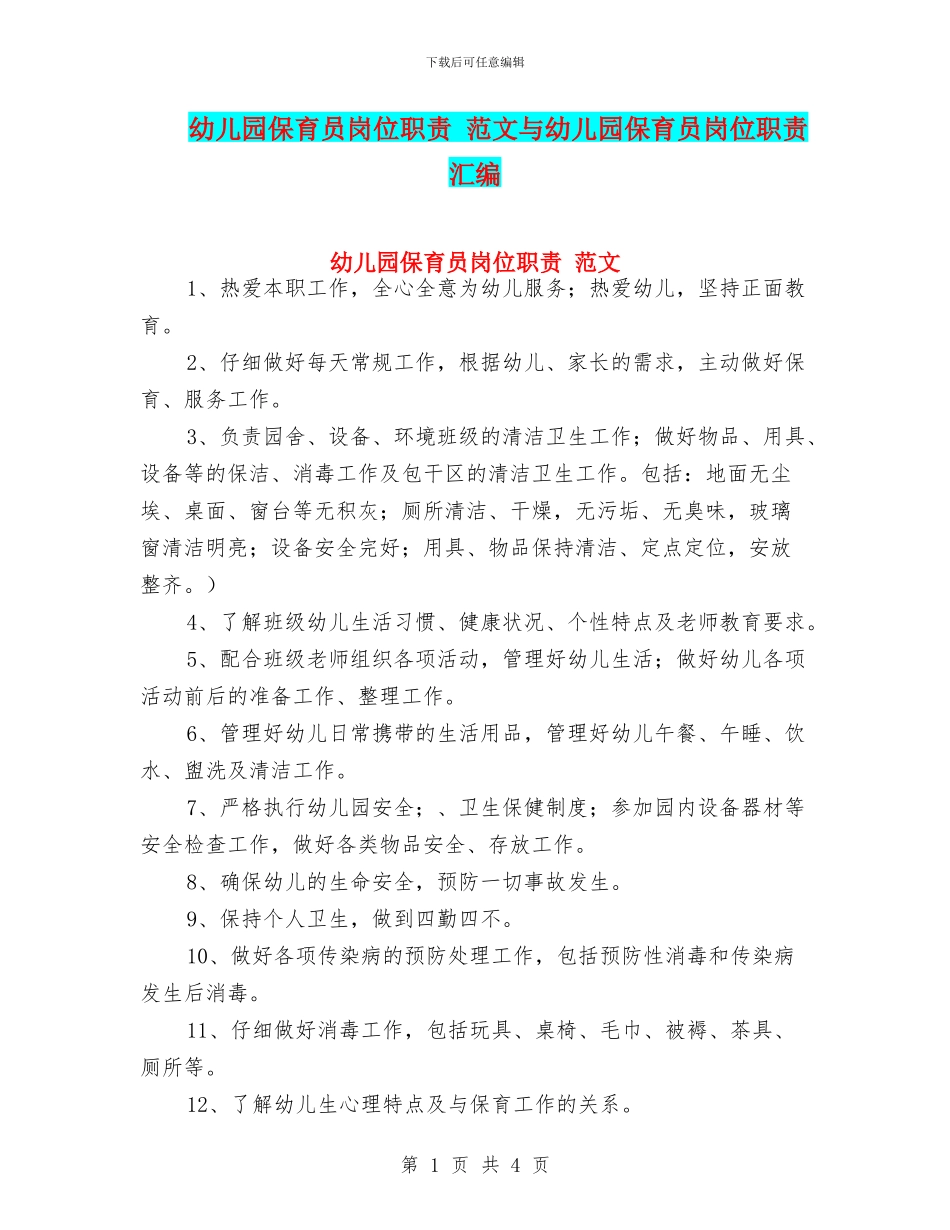 下载后可任意编辑

幼儿园保育员岗位职责 范文与幼儿园保育员岗位职责汇编

幼儿园保育员岗位职责 范文

1、热爱本职工作，全心全意为幼儿服务；热爱幼儿，坚持正面教育。

2、仔细做好每天常规工作，根据幼儿、家长的需求，主动做好保育、服务工作。

3、负责园舍、设备、环境班级的清洁卫生工作；做好物品、用具、设备等的保洁、消毒工作及包干区的清洁卫生工作。包括：地面无尘埃、桌面、窗台等无积灰；厕所清洁、干燥，无污垢、无臭味，玻璃窗清洁明亮；设备安全完好；用具、物品保持清洁、定点定位，安放整齐。）

4、了解班级幼儿生活习惯、健康状况、个性特点及老师教育要求。

5、配合班级老师组织各项活动，管理好幼儿生活；做好幼儿各项活动前后的准备工作、整理工作。

6、管理好幼儿日常携带的生活用品，管理好幼儿午餐、午睡、饮水、盥洗及清洁工作。

7、严格执行幼儿园安全；、卫生保健制度；参加园内设备器材等安全检查工作，做好各类物品安全、存放工作。

8、确保幼儿的生命安全，预防一切事故发生。

9、保持个人卫生，做到四勤四不。

10、做好各项传染病的预防处理工作，包括预防性消毒和传染病发生后消毒。

11、仔细做好消毒工作，包括玩具、桌椅、毛巾、被褥、茶具、厕所等。

12、了解幼儿生心理特点及与保育工作的关系。

第 1 页 共 4 页